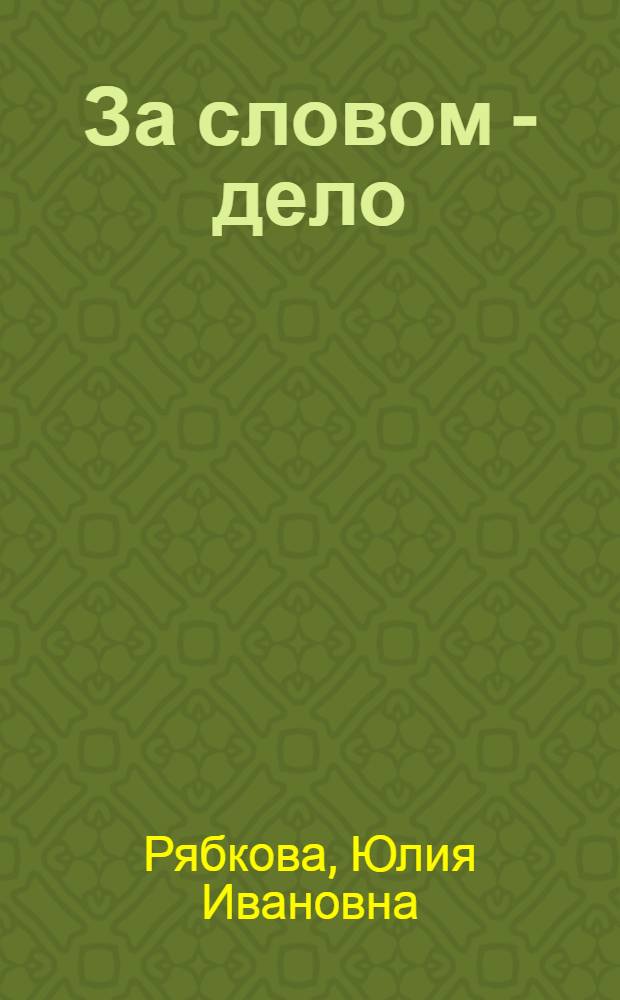 За словом - дело

Рябкова, Юлия Ивановна